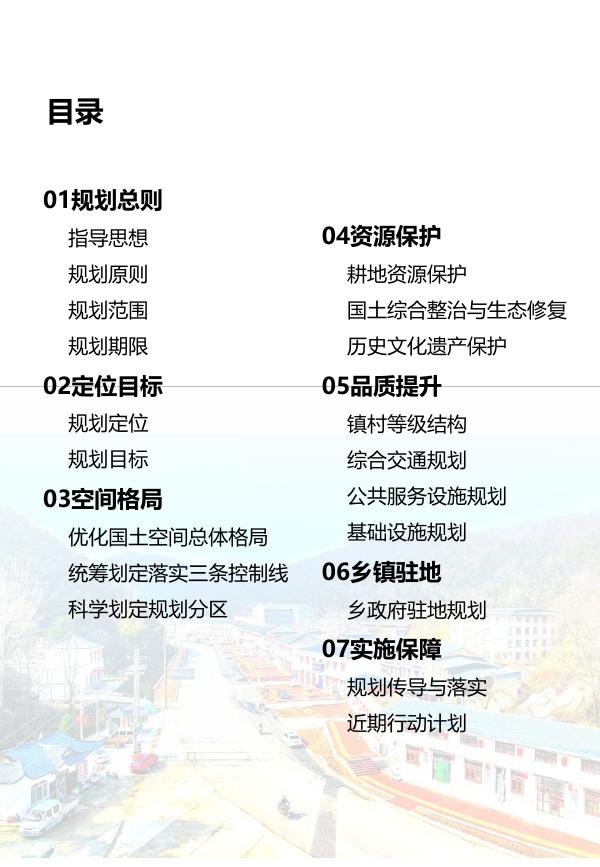 目录

01规划总则
指导思想
规划原则
规划范围
规划期限

02定位目标
规划定位
规划目标

03空间格局
优化国土空间总体格局
统筹划定落实三条控制线
科学划定规划分区

04资源保护
耕地资源保护
国土综合整治与生态修复
历史文化遗产保护

05品质提升
镇村等级结构
综合交通规划
公共服务设施规划
基础设施规划

06乡镇驻地
乡政府驻地规划

07实施保障
规划传导与落实
近期行动计划